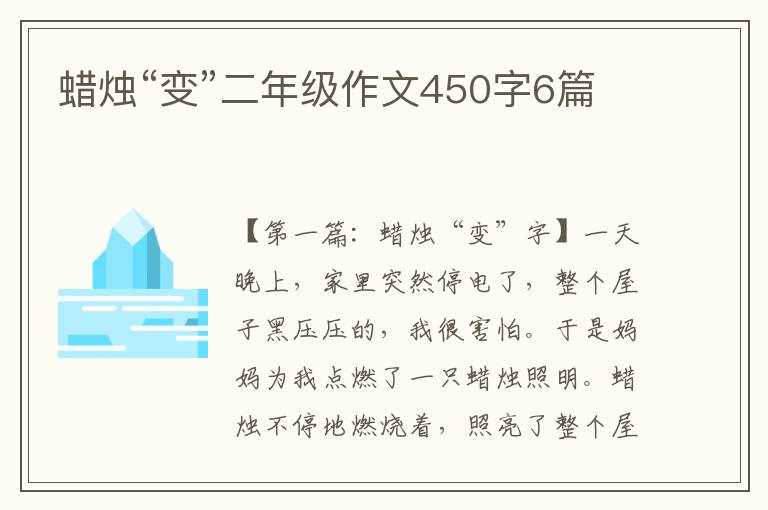 蜡烛“变”二年级作文450字6篇

【第一篇：蜡烛“变”字】一天晚上，家里突然停电了，整个屋子黑压压的，我很害怕。于是妈妈为我点燃了一只蜡烛照明。蜡烛不停地燃烧着，照亮了整个屋